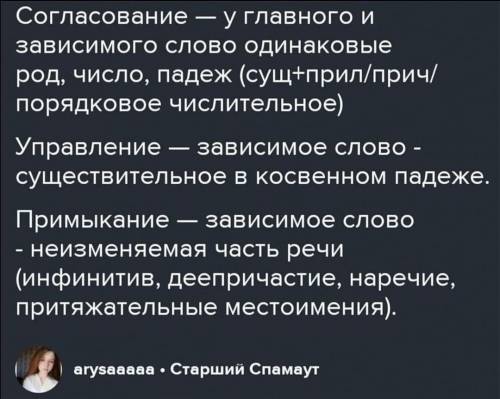 Согласование — у главного и зависимого слово одинаковые род, число, падеж (сущ+прил/прич/ порядковое числительное)

Управление — зависимое слово - существительное в косвенном падеже.

Примыкание — зависимое слово - неизменяемая часть речи (инфинитив, деепричастие, наречие, притяжательные местоимения).

arysaaaaa • Старший Спамаут